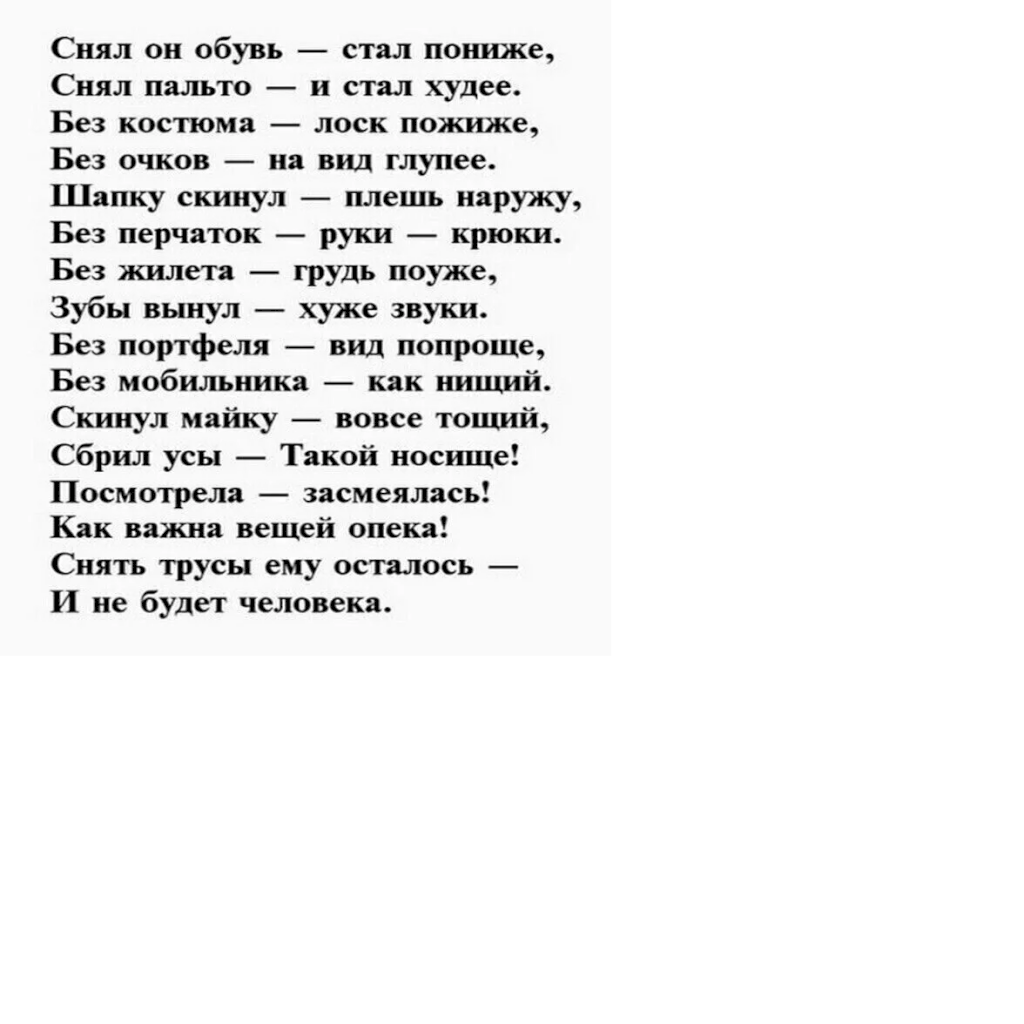 Снял он обувь — стал пониже,
Снял пальто — и стал худее.
Без костюма — лоск пожиже,
Без очков — на вид глупее.
Шапку скинул — плешь наружу,
Без перчаток — руки — крюки.
Без жилета — грудь поуже,
Зубы вынул — хуже звуки.
Без портфеля — вид попроще,
Без мобильника — как нищий.
Скинул майку — вовсе тощий,
Сбрил усы — Такой носище!
Посмотрела — засмеялась!
Как важна вещей опека!
Снять трусы ему осталось —
И не будет человека.